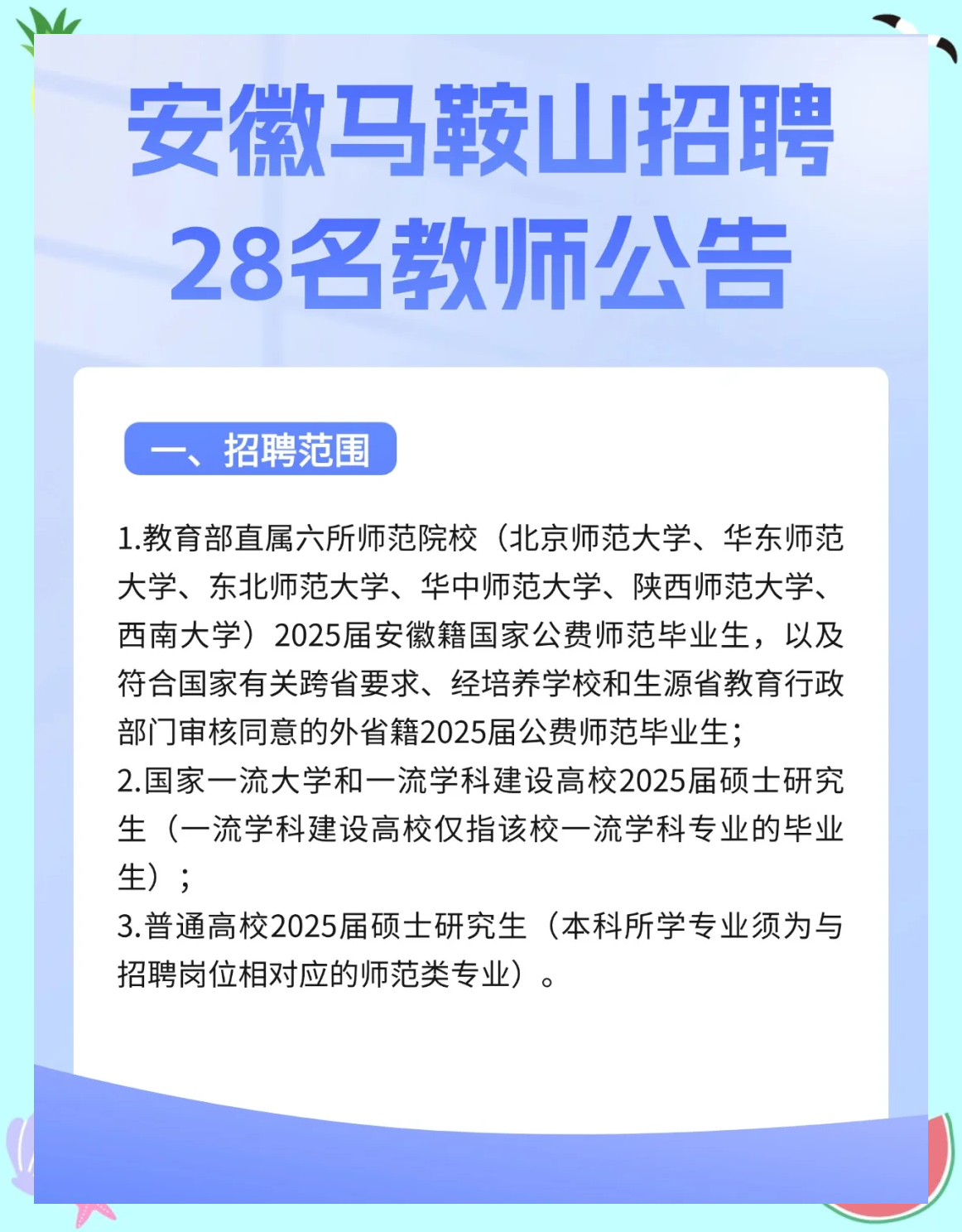 安徽马鞍山招聘28名教师公告

一、招聘范围

1.教育部直属六所师范院校（北京师范大学、华东师范大学、东北师范大学、华中师范大学、陕西师范大学、西南大学）2025届安徽籍国家公费师范毕业生，以及符合国家有关跨省要求、经培养学校和生源省教育行政部门审核同意的外省籍2025届公费师范毕业生；
2.国家一流大学和一流学科建设高校2025届硕士研究生（一流学科建设高校仅指该校一流学科专业的毕业生）；
3.普通高校2025届硕士研究生（本科所学专业须为与招聘岗位相对应的师范类专业）。